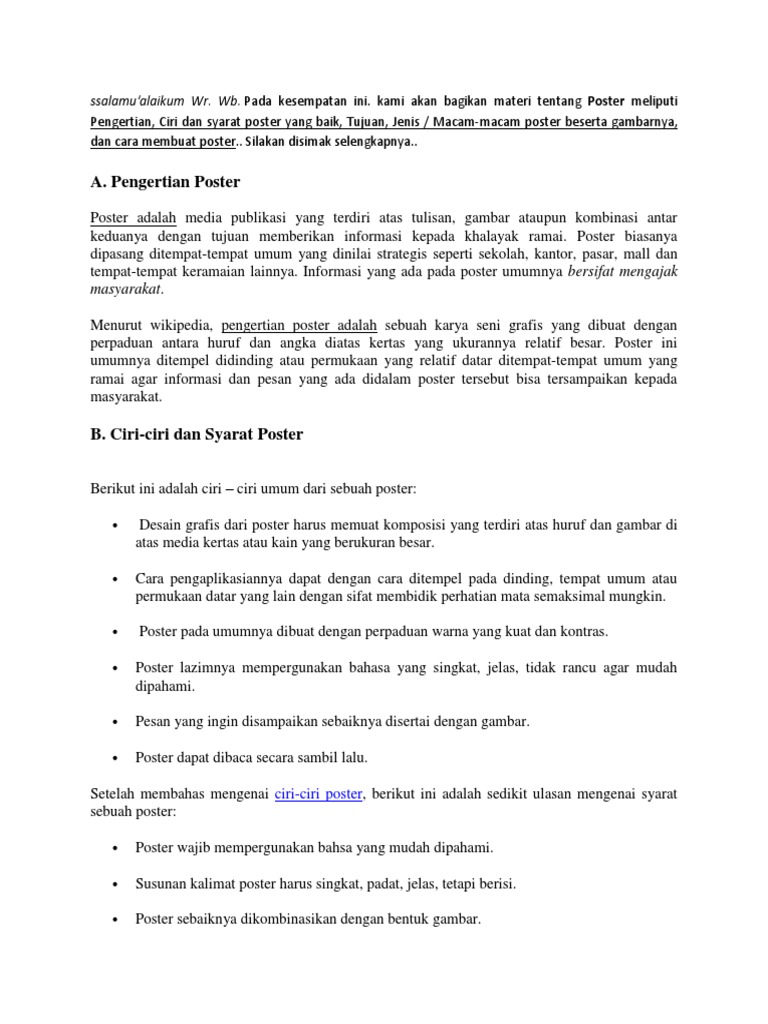 ssalamu'alaikum Wr. Wb. Pada kesempatan ini. kami akan bagikan materi tentang Poster meliputi Pengertian, Ciri dan syarat poster yang baik, Tujuan, Jenis / Macam-macam poster beserta gambarnya, dan cara membuat poster.. Silakan disimak selengkapnya..

A. Pengertian Poster

Poster adalah media publikasi yang terdiri atas tulisan, gambar ataupun kombinasi antar keduanya dengan tujuan memberikan informasi kepada khalayak ramai. Poster biasanya dipasang ditempat-tempat umum yang dinilai strategis seperti sekolah, kantor, pasar, mall dan tempat-tempat keramaian lainnya. Informasi yang ada pada poster umumnya bersifat mengajak masyarakat.

Menurut wikipedia, pengertian poster adalah sebuah karya seni grafis yang dibuat dengan perpaduan antara huruf dan angka diatas kertas yang ukurannya relatif besar. Poster ini umumnya ditempel didinding atau permukaan yang relatif datar ditempat-tempat umum yang ramai agar informasi dan pesan yang ada didalam poster tersebut bisa tersampaikan kepada masyarakat.

B. Ciri-ciri dan Syarat Poster

Berikut ini adalah ciri – ciri umum dari sebuah poster:

• Desain grafis dari poster harus memuat komposisi yang terdiri atas huruf dan gambar di atas media kertas atau kain yang berukuran besar.

• Cara pengaplikasiannya dapat dengan cara ditempel pada dinding, tempat umum atau permukaan datar yang lain dengan sifat membidik perhatian mata semaksimal mungkin.

• Poster pada umumnya dibuat dengan perpaduan warna yang kuat dan kontras.

• Poster lazimnya mempergunakan bahasa yang singkat, jelas, tidak rancu agar mudah dipahami.

• Pesan yang ingin disampaikan sebaiknya disertai dengan gambar.

• Poster dapat dibaca secara sambil lalu.

Setelah membahas mengenai ciri-ciri poster, berikut ini adalah sedikit ulasan mengenai syarat sebuah poster:

• Poster wajib mempergunakan bahsa yang mudah dipahami.

• Susunan kalimat poster harus singkat, padat, jelas, tetapi berisi.

• Poster sebaiknya dikombinasikan dengan bentuk gambar.